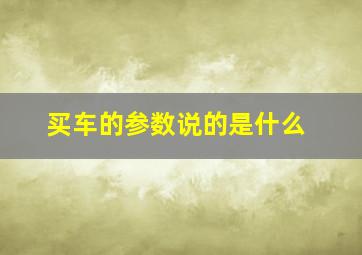 买车的参数说的是什么